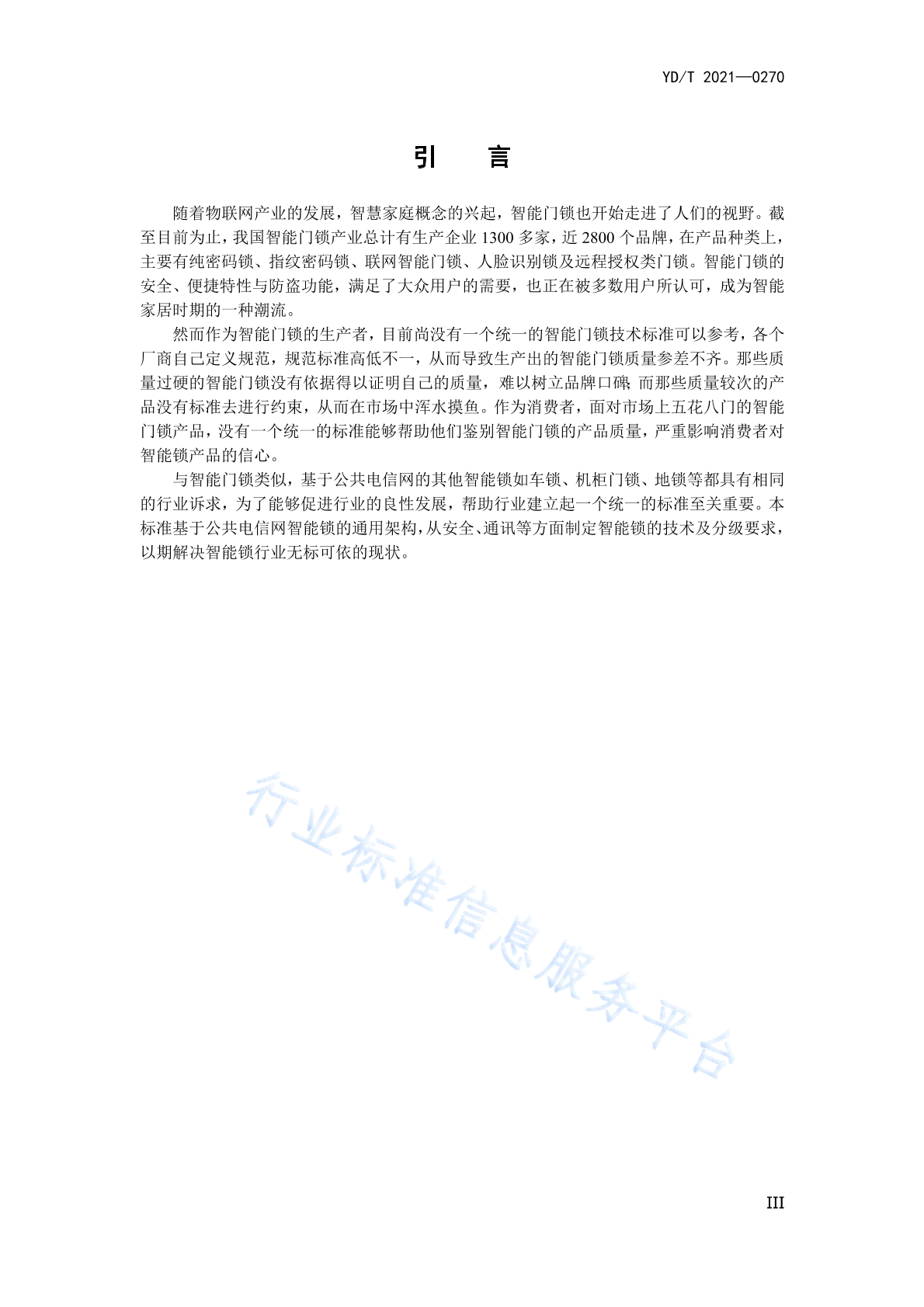 YD/T 2021—0270

引　言

随着物联网产业的发展，智慧家庭概念的兴起，智能门锁也开始走进了人们的视野。截至目前为止，我国智能门锁产业总计有生产企业 1300 多家，近 2800 个品牌，在产品种类上，主要有纯密码锁、指纹密码锁、联网智能门锁、人脸识别锁及远程授权类门锁。智能门锁的安全、便捷特性与防盗功能，满足了大众用户的需要，也正在被多数用户所认可，成为智能家居时期的一种潮流。

然而作为智能门锁的生产者，目前尚没有一个统一的智能门锁技术标准可以参考，各个厂商自己定义规范，规范标准高低不一，从而导致生产出的智能门锁质量参差不齐。那些质量过硬的智能门锁没有依据得以证明自己的质量，难以树立品牌口碑；而那些质量较次的产品没有标准去进行约束，从而在市场中浑水摸鱼。作为消费者，面对市场上五花八门的智能门锁产品，没有一个统一的标准能够帮助他们鉴别智能门锁的产品质量，严重影响消费者对智能锁产品的信心。

与智能门锁类似，基于公共电信网的其他智能锁如车锁、机柜门锁、地锁等都具有相同的行业诉求，为了能够促进行业的良性发展，帮助行业建立起一个统一的标准至关重要。本标准基于公共电信网智能锁的通用架构，从安全、通讯等方面制定智能锁的技术及分级要求，以期解决智能锁行业无标可依的现状。

行业标准信息服务平台

III